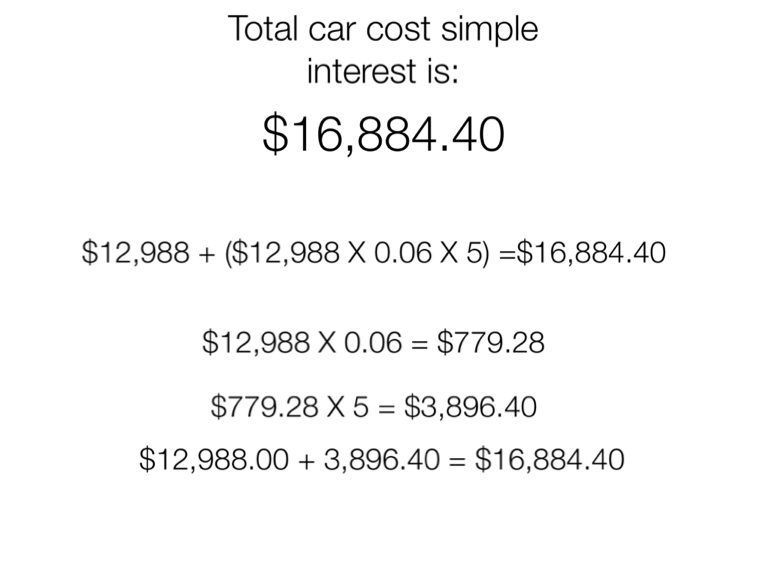 Total car cost simple interest is:

$16,884.40

$12,988 + ($12,988 X 0.06 X 5) =$16,884.40

$12,988 X 0.06 = $779.28

$779.28 X 5 = $3,896.40

$12,988.00 + 3,896.40 = $16,884.40